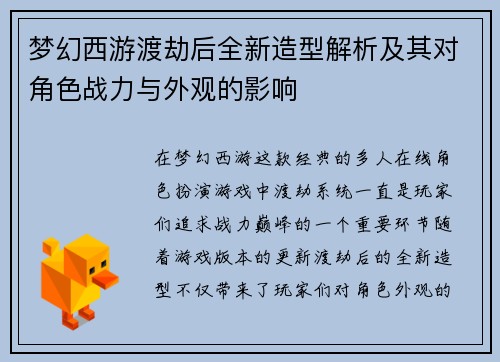 梦幻西游渡劫后全新造型解析及其对角色战力与外观的影响

在梦幻西游这款经典的多人在线角色扮演游戏中渡劫系统一直是玩家们追求战力巅峰的一个重要环节随着游戏版本的更新渡劫后的全新造型不仅带来了玩家们对角色外观的